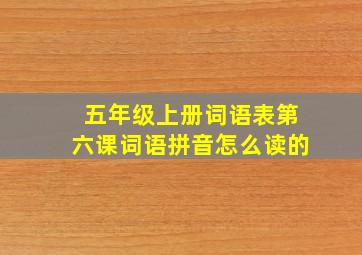 五年级上册词语表第六课词语拼音怎么读的